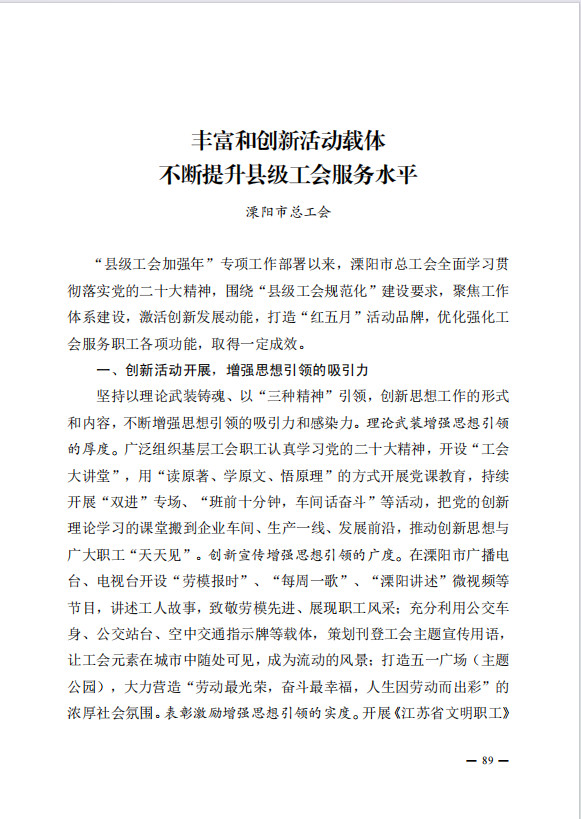 丰富和创新活动载体
不断提升县级工会服务水平

溧阳市总工会

“县级工会加强年”专项工作部署以来，溧阳市总工会全面学习贯彻落实党的二十大精神，围绕“县级工会规范化”建设要求，聚焦工作体系建设，激活创新发展动能，打造“红五月”活动品牌，优化强化工会服务职工各项功能，取得一定成效。

一、创新活动开展，增强思想引领的吸引力

坚持以理论武装铸魂、以“三种精神”引领，创新思想工作的形式和内容，不断增强思想引领的吸引力和感染力。理论武装增强思想引领的厚度。广泛组织基层工会职工认真学习党的二十大精神，开设“工会大讲堂”，用“读原著、学原文、悟原理”的方式开展党课教育，持续开展“双进”专场、“班前十分钟，车间话奋斗”等活动，把党的创新理论学习的课堂搬到企业车间、生产一线、发展前沿，推动创新思想与广大职工“天天见”。创新宣传增强思想引领的广度。在溧阳市广播电台、电视台开设“劳模报时”、“每周一歌”、“溧阳讲述”微视频等节目，讲述工人故事，致敬劳模先进、展现职工风采；充分利用公交车身、公交站台、空中交通指示牌等载体，策划刊登工会主题宣传用语，让工会元素在城市中随处可见，成为流动的风景；打造五一广场（主题公园），大力营造“劳动最光荣，奋斗最幸福，人生因劳动而出彩”的浓厚社会氛围。表彰激励增强思想引领的实度。开展《江苏省文明职工》

— 89 —